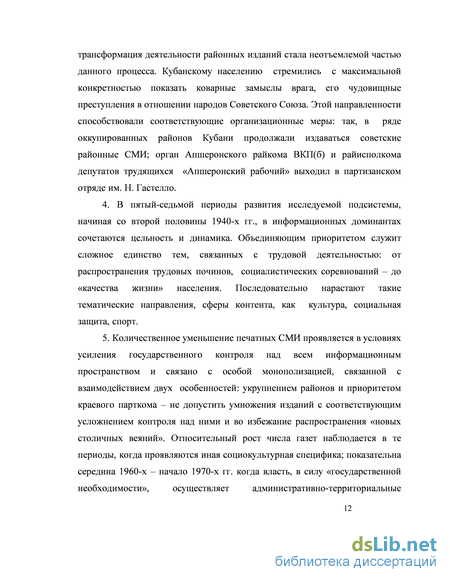 трансформация деятельности районных изданий стала неотъемлемой частью данного процесса. Кубанскому населению стремились с максимальной конкретностью показать коварные замыслы врага, его чудовищные преступления в отношении народов Советского Союза. Этой направленности способствовали соответствующие организационные меры: так, в ряде оккупированных районов Кубани продолжали издаваться советские районные СМИ; орган Апшеронского райкома ВКП(б) и райисполкома депутатов трудящихся «Апшеронский рабочий» выходил в партизанском отряде им. Н. Гастелло.

4. В пятый-седьмой периоды развития исследуемой подсистемы, начиная со второй половины 1940-х гг., в информационных доминантах сочетаются цельность и динамика. Объединяющим приоритетом служит сложное единство тем, связанных с трудовой деятельностью: от распространения трудовых починов, социалистических соревнований – до «качества жизни» населения. Последовательно нарастают такие тематические направления, сферы контента, как культура, социальная защита, спорт.

5. Количественное уменьшение печатных СМИ проявляется в условиях усиления государственного контроля над всем информационным пространством и связано с особой монополизацией, связанной с взаимодействием двух особенностей: укрупнением районов и приоритетом краевого парткома – не допустить умножения изданий с соответствующим усложнением контроля над ними и во избежание распространения «новых столичных веяний». Относительный рост числа газет наблюдается в те периоды, когда проявляются иная социокультурная специфика; показательна середина 1960-х – начало 1970-х гг. когда власть, в силу «государственной необходимости», осуществляет административно-территориальные

12

dsLib.net
библиотека диссертаций